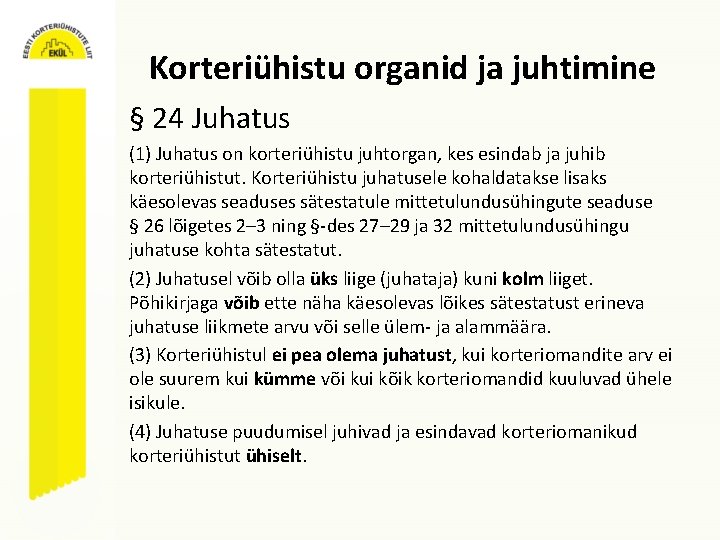 EESTI KORTERIÜHISTUTE LIIT
EKÜL

Korteriühistu organid ja juhtimine

§ 24 Juhatus

(1) Juhatus on korteriühistu juhtorgan, kes esindab ja juhib korteriühistut. Korteriühistu juhatusele kohaldatakse lisaks käesolevas seaduses sätestatule mittetulundusühingute seaduse § 26 lõigetes 2–3 ning §-des 27–29 ja 32 mittetulundusühingu juhatuse kohta sätestatut.

(2) Juhatusel võib olla üks liige (juhataja) kuni kolm liiget. Põhikirjaga võib ette näha käesolevas lõikes sätestatust erineva juhatuse liikmete arvu või selle ülem- ja alammäära.

(3) Korteriühistul ei pea olema juhatust, kui korteriomandite arv ei ole suurem kui kümme või kui kõik korteriomandid kuuluvad ühele isikule.

(4) Juhatuse puudumisel juhivad ja esindavad korteriomanikud korteriühistut ühiselt.